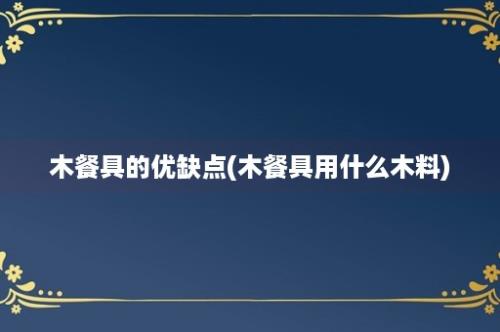 木餐具的优缺点(木餐具用什么木料)